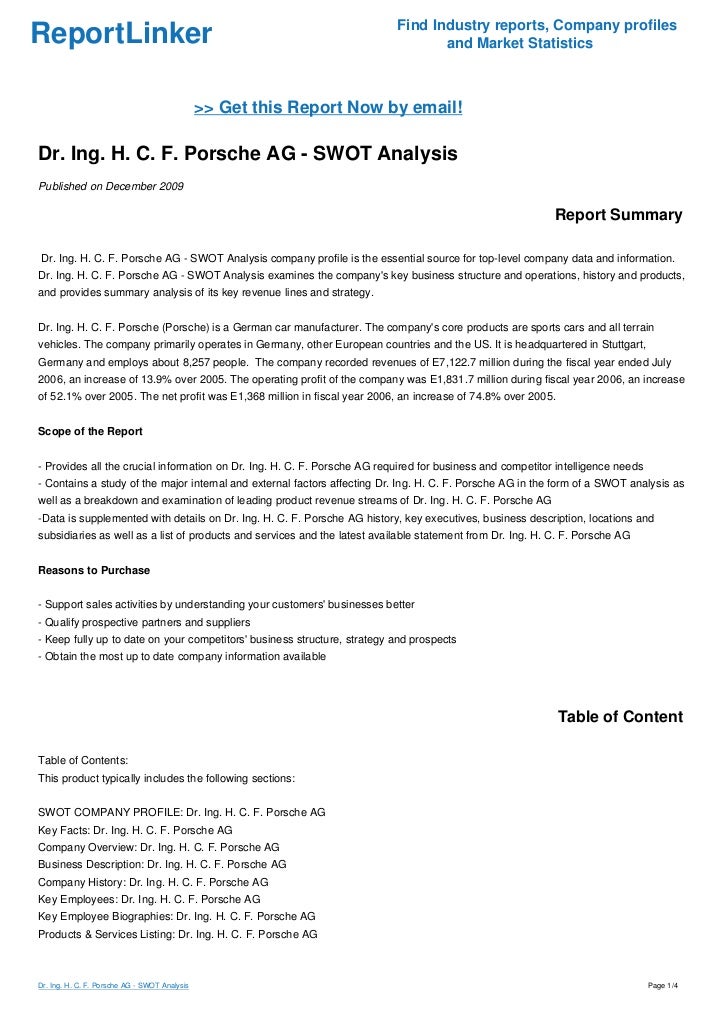 ReportLinker

Find Industry reports, Company profiles and Market Statistics

>> Get this Report Now by email!

Dr. Ing. H. C. F. Porsche AG - SWOT Analysis

Published on December 2009

Report Summary

Dr. Ing. H. C. F. Porsche AG - SWOT Analysis company profile is the essential source for top-level company data and information. Dr. Ing. H. C. F. Porsche AG - SWOT Analysis examines the company's key business structure and operations, history and products, and provides summary analysis of its key revenue lines and strategy.

Dr. Ing. H. C. F. Porsche (Porsche) is a German car manufacturer. The company's core products are sports cars and all terrain vehicles. The company primarily operates in Germany, other European countries and the US. It is headquartered in Stuttgart, Germany and employs about 8,257 people. The company recorded revenues of E7,122.7 million during the fiscal year ended July 2006, an increase of 13.9% over 2005. The operating profit of the company was E1,831.7 million during fiscal year 2006, an increase of 52.1% over 2005. The net profit was E1,368 million in fiscal year 2006, an increase of 74.8% over 2005.

Scope of the Report

- Provides all the crucial information on Dr. Ing. H. C. F. Porsche AG required for business and competitor intelligence needs
- Contains a study of the major internal and external factors affecting Dr. Ing. H. C. F. Porsche AG in the form of a SWOT analysis as well as a breakdown and examination of leading product revenue streams of Dr. Ing. H. C. F. Porsche AG
-Data is supplemented with details on Dr. Ing. H. C. F. Porsche AG history, key executives, business description, locations and subsidiaries as well as a list of products and services and the latest available statement from Dr. Ing. H. C. F. Porsche AG

Reasons to Purchase

- Support sales activities by understanding your customers' businesses better
- Qualify prospective partners and suppliers
- Keep fully up to date on your competitors' business structure, strategy and prospects
- Obtain the most up to date company information available

Table of Content

Table of Contents:
This product typically includes the following sections:

SWOT COMPANY PROFILE: Dr. Ing. H. C. F. Porsche AG
Key Facts: Dr. Ing. H. C. F. Porsche AG
Company Overview: Dr. Ing. H. C. F. Porsche AG
Business Description: Dr. Ing. H. C. F. Porsche AG
Company History: Dr. Ing. H. C. F. Porsche AG
Key Employees: Dr. Ing. H. C. F. Porsche AG
Key Employee Biographies: Dr. Ing. H. C. F. Porsche AG
Products & Services Listing: Dr. Ing. H. C. F. Porsche AG

Dr. Ing. H. C. F. Porsche AG - SWOT Analysis

Page 1/4